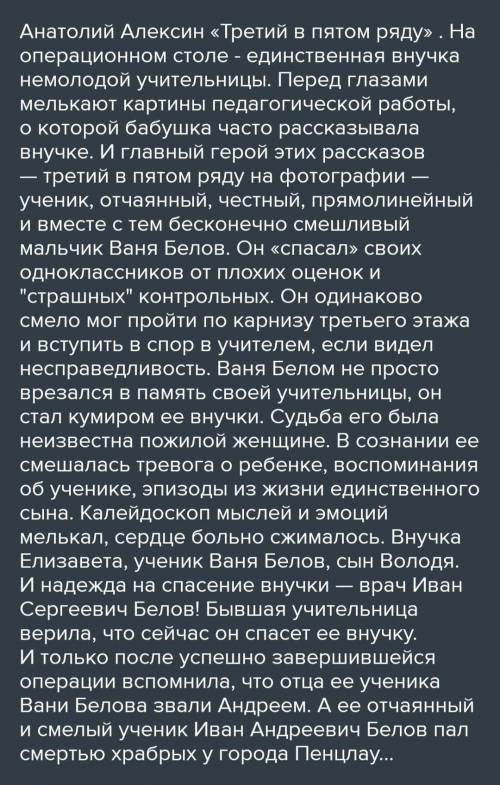 Анатолий Алексин «Третий в пятом ряду» . На операционном столе - единственная внучка немолодой учительницы. Перед глазами мелькают картины педагогической работы, о которой бабушка часто рассказывала внучке. И главный герой этих рассказов — третий в пятом ряду на фотографии — ученик, отчаянный, честный, прямолинейный и вместе с тем бесконечно смешливый мальчик Ваня Белов. Он «спасал» своих одноклассников от плохих оценок и "страшных" контрольных. Он одинаково смело мог пройти по карнизу третьего этажа и вступить в спор в учителем, если видел несправедливость. Ваня Белом не просто врезался в память своей учительницы, он стал кумиром ее внучки. Судьба его была неизвестна пожилой женщине. В сознании ее смешалась тревога о ребенке, воспоминания об ученике, эпизоды из жизни единственного сына. Калейдоскоп мыслей и эмоций мелькал, сердце больно сжималось. Внучка Елизавета, ученик Ваня Белов, сын Володя. И надежда на спасение внучки — врач Иван Сергеевич Белов! Бывшая учительница верила, что сейчас он спасет ее внучку. И только после успешно завершившейся операции вспомнила, что отца ее ученика Вани Белова звали Андреем. А ее отчаянный и смелый ученик Иван Андреевич Белов пал смертью храбрых у города Пенцлау...